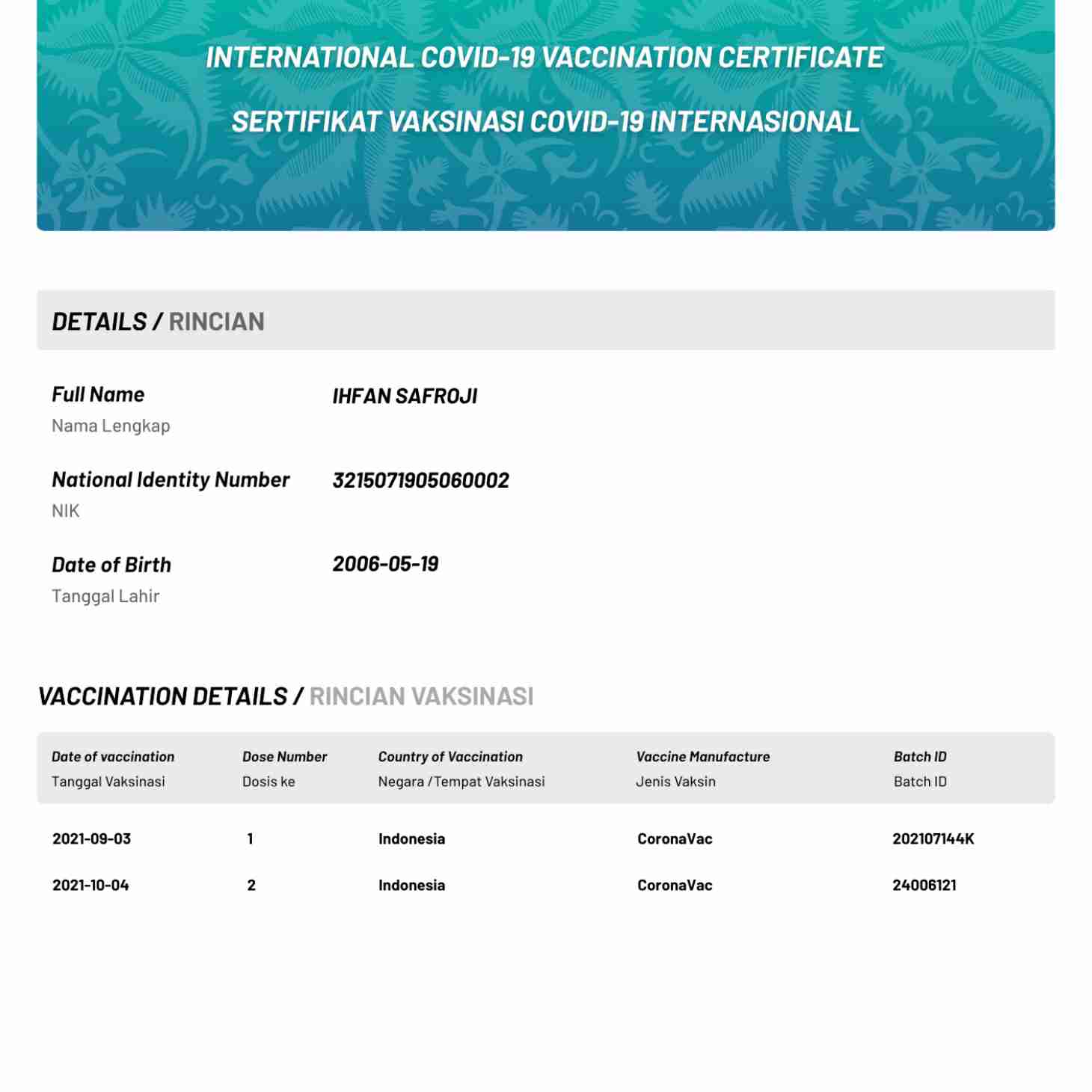 INTERNATIONAL COVID-19 VACCINATION CERTIFICATE

SERTIFIKAT VAKSINASI COVID-19 INTERNASIONAL

DETAILS / RINCIAN

Full Name
Nama Lengkap

IHFAN SAFROJI

National Identity Number
NIK

3215071905060002

Date of Birth
Tanggal Lahir

2006-05-19

VACCINATION DETAILS / RINCIAN VAKSINASI

| Date of vaccination Tanggal Vaksinasi | Dose Number Dosis ke | Country of Vaccination Negara / Tempat Vaksinasi | Vaccine Manufacture Jenis Vaksin | Batch ID Batch ID |
|---|---|---|---|---|
| 2021-09-03 | 1 | Indonesia | CoronaVac | 202107144K |
| 2021-10-04 | 2 | Indonesia | CoronaVac | 24006121 |